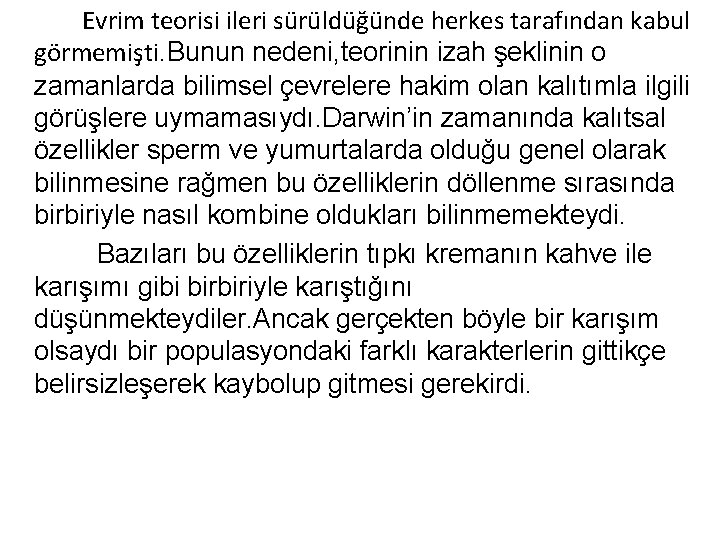 Evrim teorisi ileri sürüldüğünde herkes tarafından kabul görmemişti.Bunun nedeni,teorinin izah şeklinin o zamanlarda bilimsel çevrelere hakim olan kalıtımla ilgili görüşlere uymamasıydı.Darwin'in zamanında kalıtsal özellikler sperm ve yumurtalarda olduğu genel olarak bilinmesine rağmen bu özelliklerin döllenme sırasında birbiriyle nasıl kombine oldukları bilinmemekteydi.

Bazıları bu özelliklerin tıpkı kremanın kahve ile karışımı gibi birbiriyle karıştığını düşünmekteydiler.Ancak gerçekten böyle bir karışım olsaydı bir populasyondaki farklı karakterlerin gittikçe belirsizleşerek kaybolup gitmesi gerekirdi.